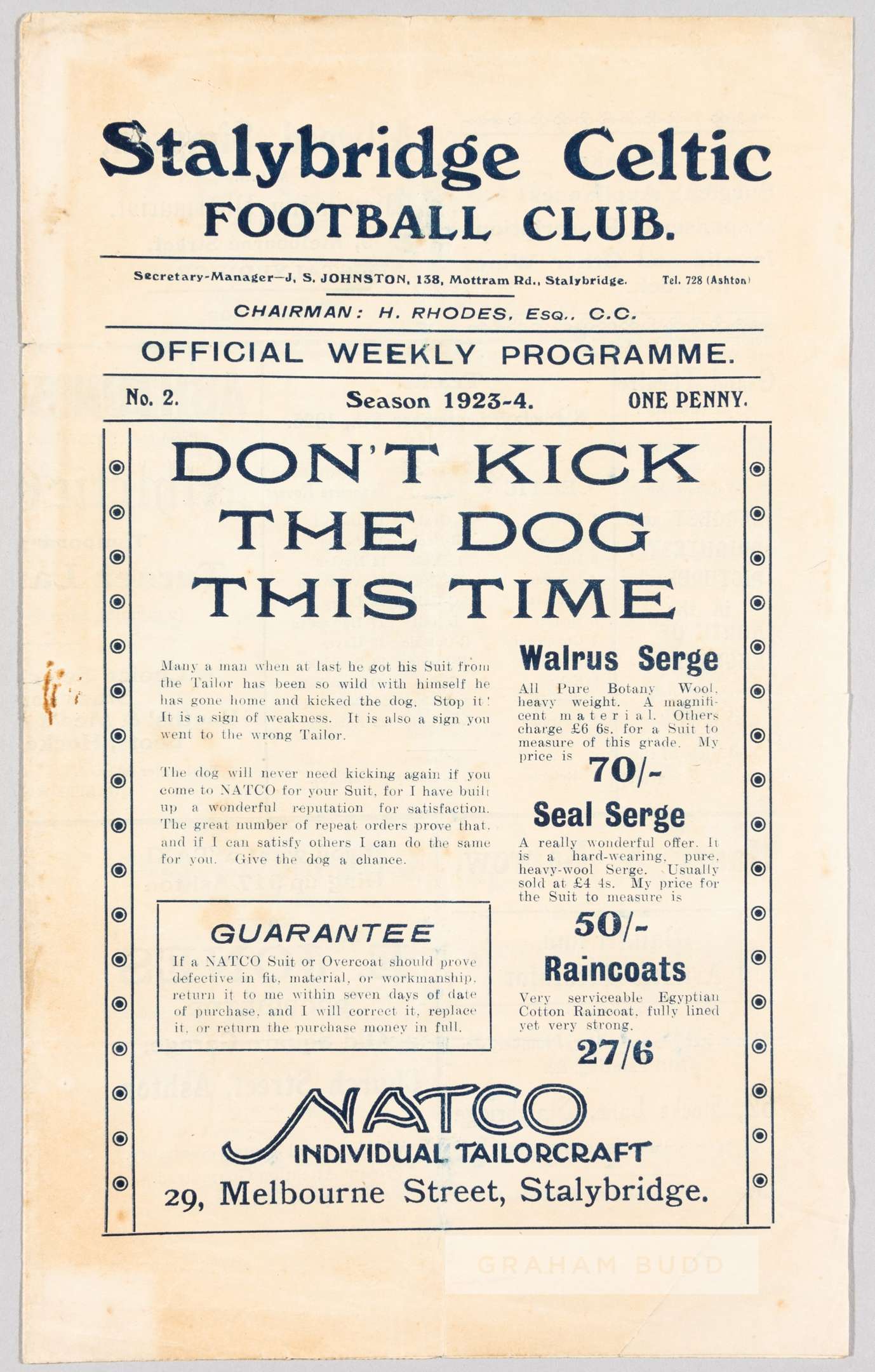 Stalybridge Celtic
FOOTBALL CLUB.

Secretary-Manager—J. S. JOHNSTON, 138, Mottram Rd., Stalybridge. Tel. 728 (Ashton)

CHAIRMAN: H. RHODES, Esq., C.C.

OFFICIAL WEEKLY PROGRAMME.

No. 2. Season 1923-4. ONE PENNY.

DON'T KICK THE DOG THIS TIME

Many a man when at last he got his Suit from the Tailor has been so wild with himself he has gone home and kicked the dog. Stop it! It is a sign of weakness. It is also a sign you went to the wrong Tailor.

The dog will never need kicking again if you come to NATCO for your Suit, for I have built up a wonderful reputation for satisfaction. The great number of repeat orders prove that, and if I can satisfy others I can do the same for you. Give the dog a chance.

GUARANTEE
If a NATCO Suit or Overcoat should prove defective in fit, material, or workmanship, return it to me within seven days of date of purchase, and I will correct it, replace it, or return the purchase money in full.

Walrus Serge
All Pure Botany Wool, heavy weight. A magnificent material. Others charge £6 6s. for a Suit to measure of this grade. My price is
70/-

Seal Serge
A really wonderful offer. It is a hard-wearing, pure, heavy-wool Serge. Usually sold at £4 4s. My price for the Suit to measure is
50/-

Raincoats
Very serviceable Egyptian Cotton Raincoat, fully lined yet very strong.
27/6

NATCO
INDIVIDUAL TAILORCRAFT
29, Melbourne Street, Stalybridge.

GRAHAM BUDD